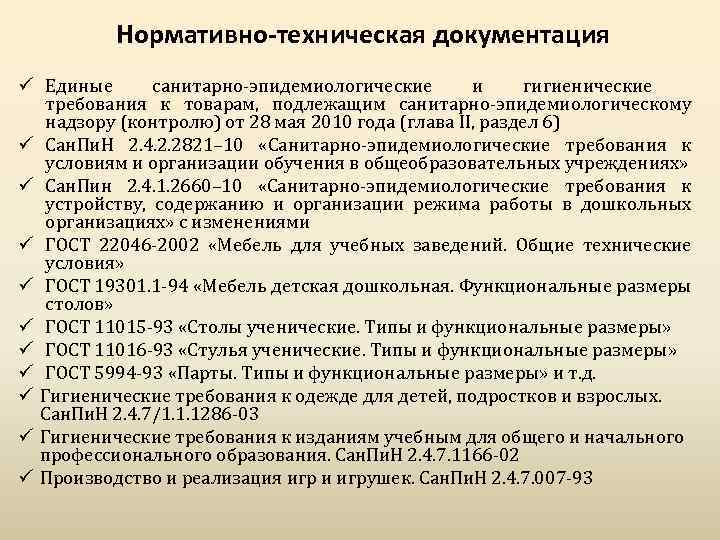 Нормативно-техническая документация

✓ Единые санитарно-эпидемиологические и гигиенические требования к товарам, подлежащим санитарно-эпидемиологическому надзору (контролю) от 28 мая 2010 года (глава II, раздел 6)

✓ СанПиН 2.4.2.2821–10 «Санитарно-эпидемиологические требования к условиям и организации обучения в общеобразовательных учреждениях»

✓ СанПин 2.4.1.2660–10 «Санитарно-эпидемиологические требования к устройству, содержанию и организации режима работы в дошкольных организациях» с изменениями

✓ ГОСТ 22046-2002 «Мебель для учебных заведений. Общие технические условия»

✓ ГОСТ 19301.1-94 «Мебель детская дошкольная. Функциональные размеры столов»

✓ ГОСТ 11015-93 «Столы ученические. Типы и функциональные размеры»

✓ ГОСТ 11016-93 «Стулья ученические. Типы и функциональные размеры»

✓ ГОСТ 5994-93 «Парты. Типы и функциональные размеры» и т.д.

✓ Гигиенические требования к одежде для детей, подростков и взрослых. СанПиН 2.4.7/1.1.1286-03

✓ Гигиенические требования к изданиям учебным для общего и начального профессионального образования. СанПиН 2.4.7.1166-02

✓ Производство и реализация игр и игрушек. СанПиН 2.4.7.007-93